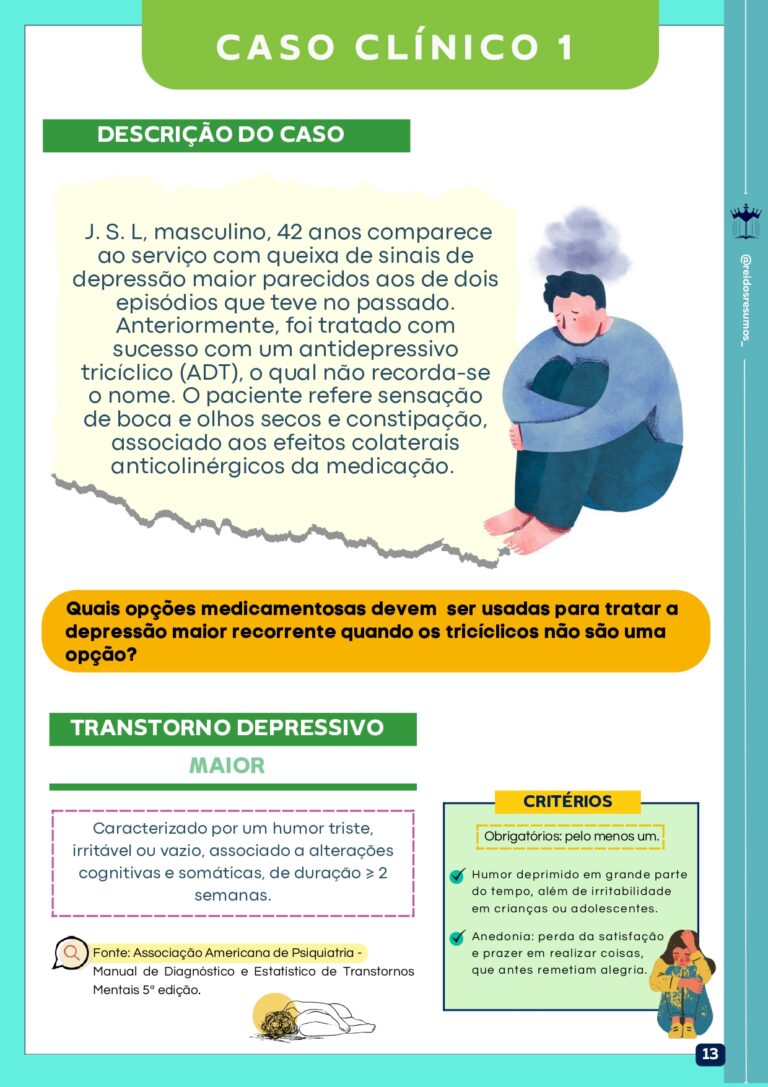 CASO CLÍNICO 1

DESCRIÇÃO DO CASO

J. S. L, masculino, 42 anos comparece ao serviço com queixa de sinais de depressão maior parecidos aos de dois episódios que teve no passado. Anteriormente, foi tratado com sucesso com um antidepressivo tricíclico (ADT), o qual não recorda-se o nome. O paciente refere sensação de boca e olhos secos e constipação, associado aos efeitos colaterais anticolinérgicos da medicação.

@reidosresumos_

Quais opções medicamentosas devem ser usadas para tratar a depressão maior recorrente quando os tricíclicos não são uma opção?

TRANSTORNO DEPRESSIVO MAIOR

Caracterizado por um humor triste, irritável ou vazio, associado a alterações cognitivas e somáticas, de duração ≥ 2 semanas.

Fonte: Associação Americana de Psiquiatria - Manual de Diagnóstico e Estatístico de Transtornos Mentais 5° edição.

CRITÉRIOS

Obrigatórios: pelo menos um.

Humor deprimido em grande parte do tempo, além de irritabilidade em crianças ou adolescentes.

Anedonia: perda da satisfação e prazer em realizar coisas, que antes remetiam alegria.

13